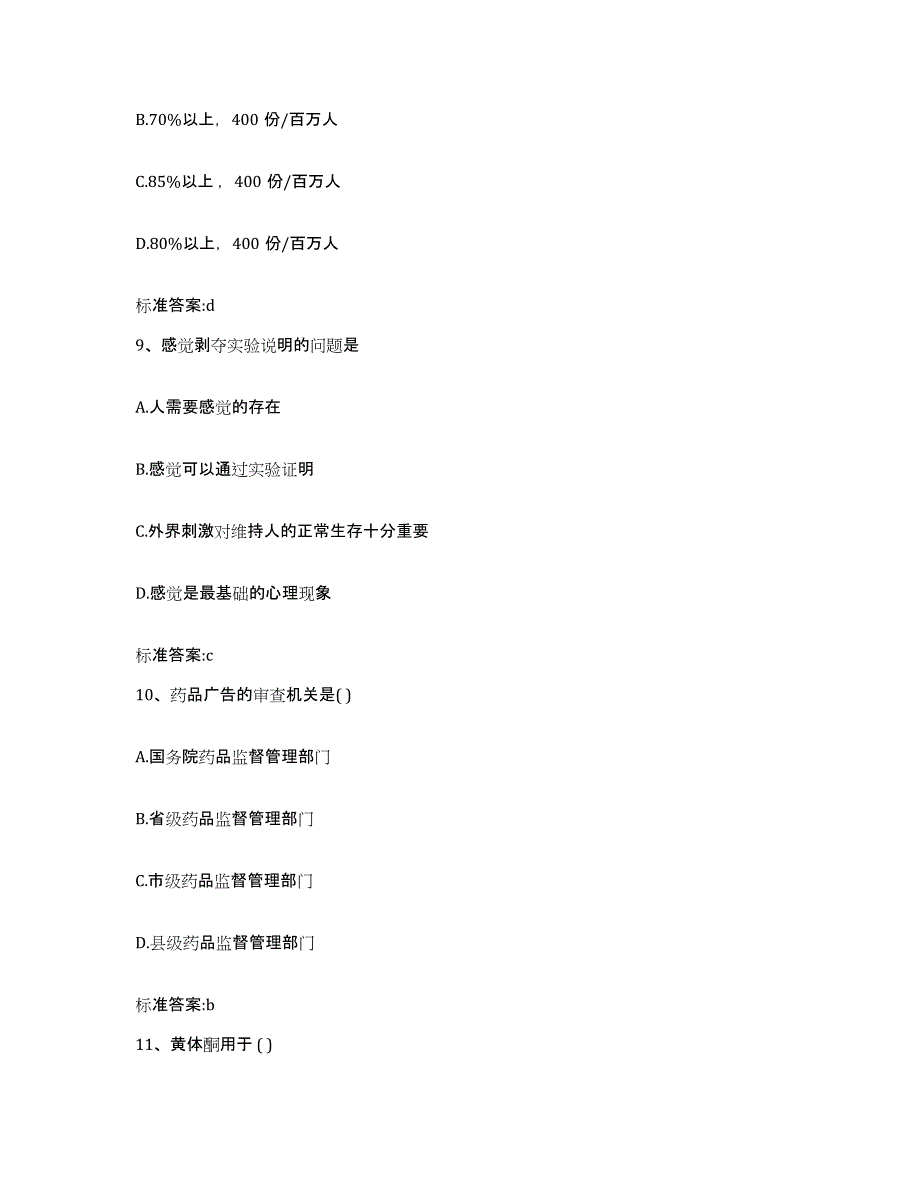 B.70%以上，400 份/百万人

C.85%以上，400 份/百万人

D.80%以上，400 份/百万人

标准答案:d

9、感觉剥夺实验说明的问题是

A.人需要感觉的存在

B.感觉可以通过实验证明

C.外界刺激对维持人的正常生存十分重要

D.感觉是最基础的心理现象

标准答案:c

10、药品广告的审查机关是( )

A.国务院药品监督管理部门

B.省级药品监督管理部门

C.市级药品监督管理部门

D.县级药品监督管理部门

标准答案:b

11、黄体酮用于 ( )